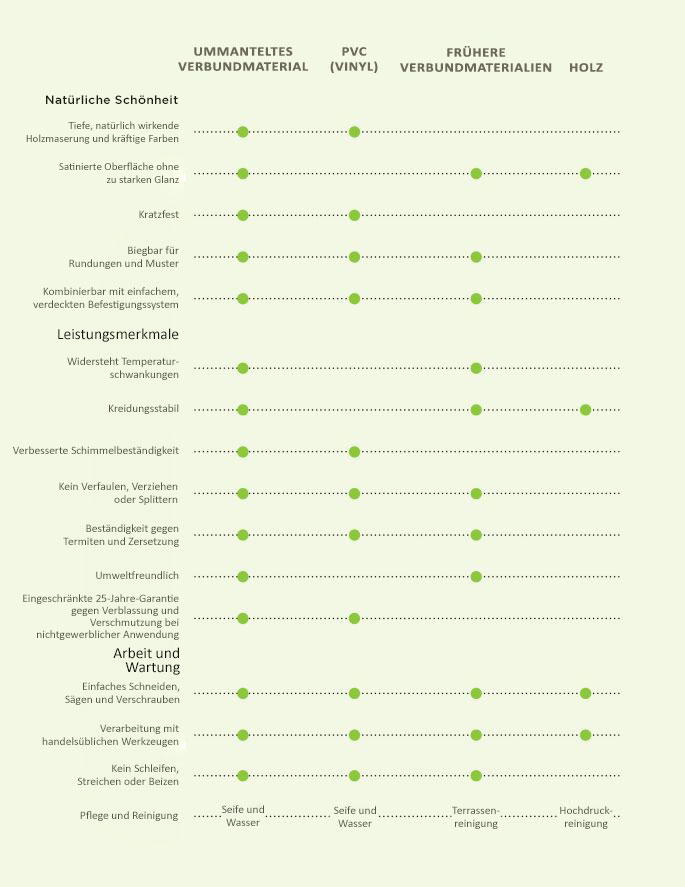 | | UMMANTELTES VERBUNDMATERIAL | PVC (VINYL) | FRÜHERE VERBUNDMATERIALIEN | HOLZ |
|---|---|---|---|---|
| **Natürliche Schönheit** | | | | |
| Tiefe, natürlich wirkende Holzmaserung und kräftige Farben | ● | ● | | |
| Satinierte Oberfläche ohne zu starken Glanz | ● | | ● | ● |
| Kratzfest | ● | ● | | |
| Biegbar für Rundungen und Muster | ● | ● | ● | |
| Kombinierbar mit einfachem, verdeckten Befestigungssystem | ● | ● | ● | |
| **Leistungsmerkmale** | | | | |
| Widersteht Temperaturschwankungen | ● | | ● | |
| Kreidungsstabil | ● | | ● | ● |
| Verbesserte Schimmelbeständigkeit | ● | ● | | |
| Kein Verfaulen, Verziehen oder Splittern | ● | ● | ● | |
| Beständigkeit gegen Termiten und Zersetzung | ● | ● | ● | |
| Umweltfreundlich | ● | | ● | |
| Eingeschränkte 25-Jahre-Garantie gegen Verblassung und Verschmutzung bei nichtgewerblicher Anwendung | ● | ● | | |
| **Arbeit und Wartung** | | | | |
| Einfaches Schneiden, Sägen und Verschrauben | ● | ● | ● | ● |
| Verarbeitung mit handelsüblichen Werkzeugen | ● | ● | ● | ● |
| Kein Schleifen, Streichen oder Beizen | ● | ● | ● | |
| Pflege und Reinigung | Seife und Wasser | Seife und Wasser | Terrassenreinigung | Hochdruckreinigung |